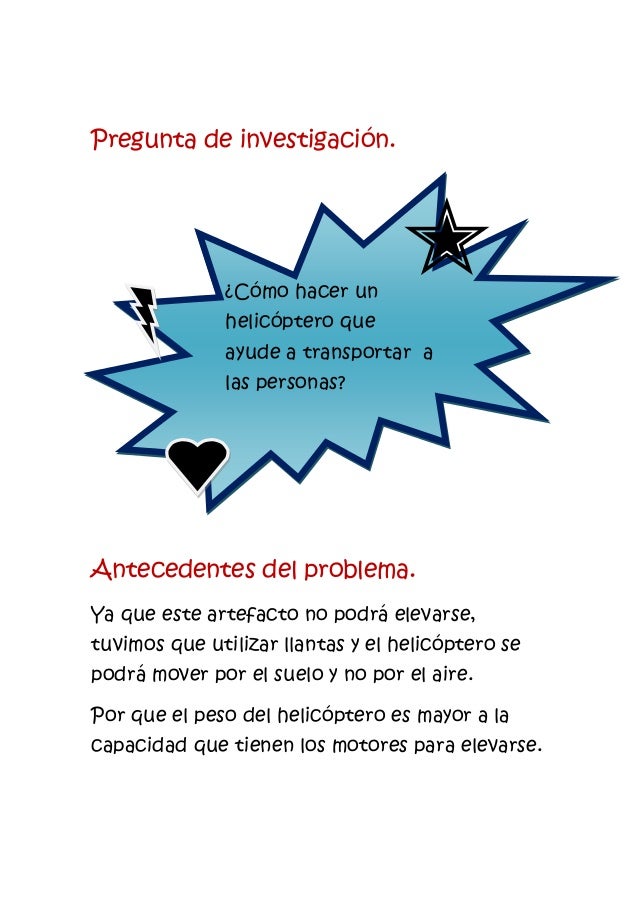 Pregunta de investigación.

¿Cómo hacer un helicóptero que ayude a transportar a las personas?

Antecedentes del problema.

Ya que este artefacto no podrá elevarse, tuvimos que utilizar llantas y el helicóptero se podrá mover por el suelo y no por el aire.

Por que el peso del helicóptero es mayor a la capacidad que tienen los motores para elevarse.